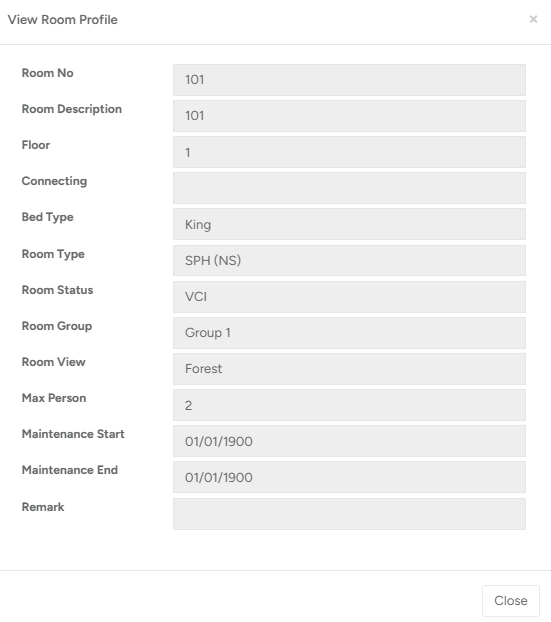 View Room Profile

×

Room No
101

Room Description
101

Floor
1

Connecting

Bed Type
King

Room Type
SPH (NS)

Room Status
VCI

Room Group
Group 1

Room View
Forest

Max Person
2

Maintenance Start
01/01/1900

Maintenance End
01/01/1900

Remark

Close